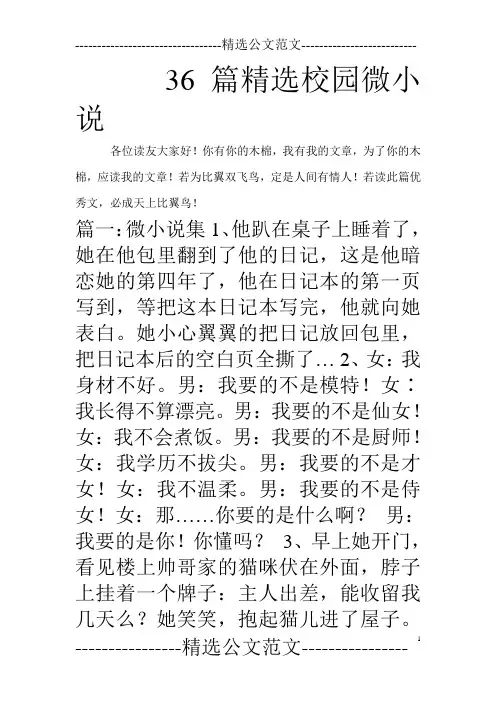 --------------------------------精选公文范文--------------------------

36 篇精选校园微小说

各位读友大家好！你有你的木棉，我有我的文章，为了你的木棉，应读我的文章！若为比翼双飞鸟，定是人间有情人！若读此篇优秀文，必成天上比翼鸟！

篇一：微小说集 1、他趴在桌子上睡着了，她在他包里翻到了他的日记，这是他暗恋她的第四年了，他在日记本的第一页写到，等把这本日记本写完，他就向她表白。她小心翼翼的把日记放回包里，把日记本后的空白页全撕了… 2、女：我身材不好。男：我要的不是模特！女：我长得不算漂亮。男：我要的不是仙女！女：我不会煮饭。男：我要的不是厨师！女：我学历不拔尖。男：我要的不是才女！女：我不温柔。男：我要的不是侍女！女：那……你要的是什么啊？ 男：我要的是你！你懂吗？ 3、早上她开门，看见楼上帅哥家的猫咪伏在外面，脖子上挂着一个牌子：主人出差，能收留我几天么？她笑笑，抱起猫儿进了屋子。

----------------精选公文范文----------------

1